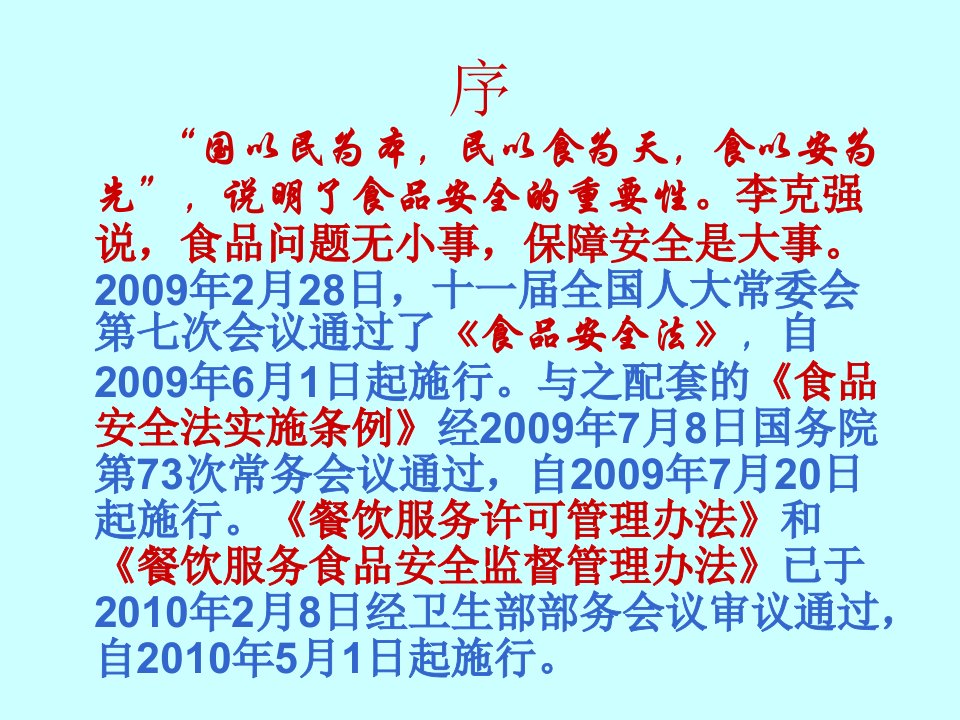 序

“国以民为本，民以食为天，食以安为先”，说明了食品安全的重要性。李克强说，食品问题无小事，保障安全是大事。2009年2月28日，十一届全国人大常委会第七次会议通过了《食品安全法》，自2009年6月1日起施行。与之配套的《食品安全法实施条例》经2009年7月8日国务院第73次常务会议通过，自2009年7月20日起施行。《餐饮服务许可管理办法》和《餐饮服务食品安全监督管理办法》已于2010年2月8日经卫生部部务会议审议通过，自2010年5月1日起施行。